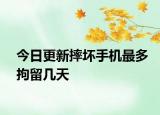 今日更新摔坏手机最多拘留几天